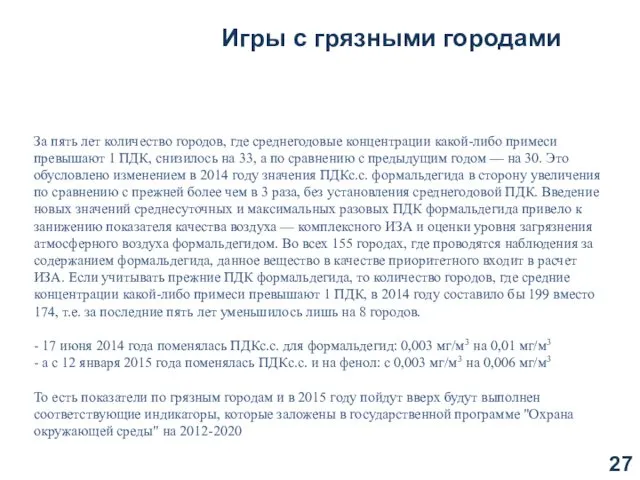 Игры с грязными городами

За пять лет количество городов, где среднегодовые концентрации какой-либо примеси превышают 1 ПДК, снизилось на 33, а по сравнению с предыдущим годом — на 30. Это обусловлено изменением в 2014 году значения ПДКс.с. формальдегида в сторону увеличения по сравнению с прежней более чем в 3 раза, без установления среднегодовой ПДК. Введение новых значений среднесуточных и максимальных разовых ПДК формальдегида привело к занижению показателя качества воздуха — комплексного ИЗА и оценки уровня загрязнения атмосферного воздуха формальдегидом. Во всех 155 городах, где проводятся наблюдения за содержанием формальдегида, данное вещество в качестве приоритетного входит в расчет ИЗА. Если учитывать прежние ПДК формальдегида, то количество городов, где средние концентрации какой-либо примеси превышают 1 ПДК, в 2014 году составило бы 199 вместо 174, т.е. за последние пять лет уменьшилось лишь на 8 городов.

- 17 июня 2014 года поменялась ПДКс.с. для формальдегид: 0,003 мг/м$^3$ на 0,01 мг/м$^3$
- а с 12 января 2015 года поменялась ПДКс.с. и на фенол: с 0,003 мг/м$^3$ на 0,006 мг/м$^3$

То есть показатели по грязным городам и в 2015 году пойдут вверх будут выполнен соответствующие индикаторы, которые заложены в государственной программе "Охрана окружающей среды" на 2012-2020

27